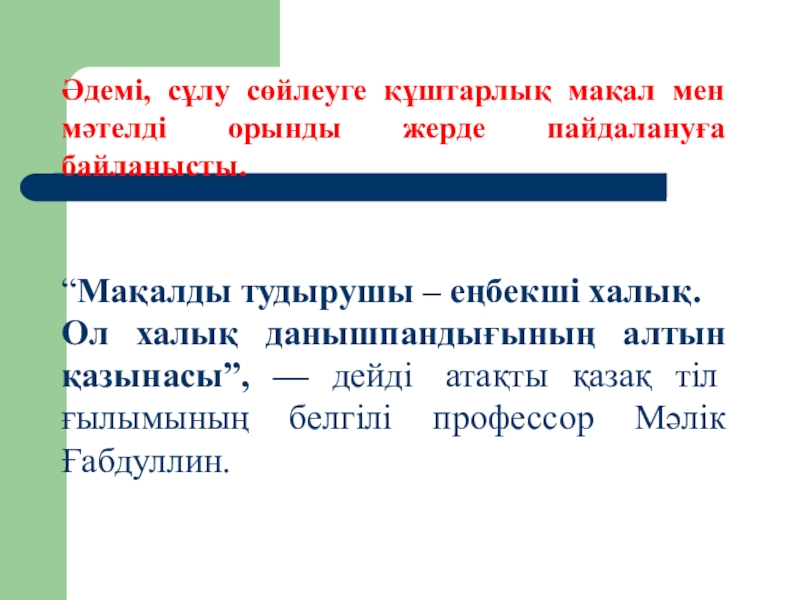 Әдемі, сұлу сөйлеуге құштарлық мақал мен мәтелді орынды жерде пайдалануға байланысты.

"Мақалды тудырушы – еңбекші халық. Ол халық данышпандығының алтын қазынасы", — дейді атақты қазақ тіл ғылымының белгілі профессор Мәлік Ғабдуллин.